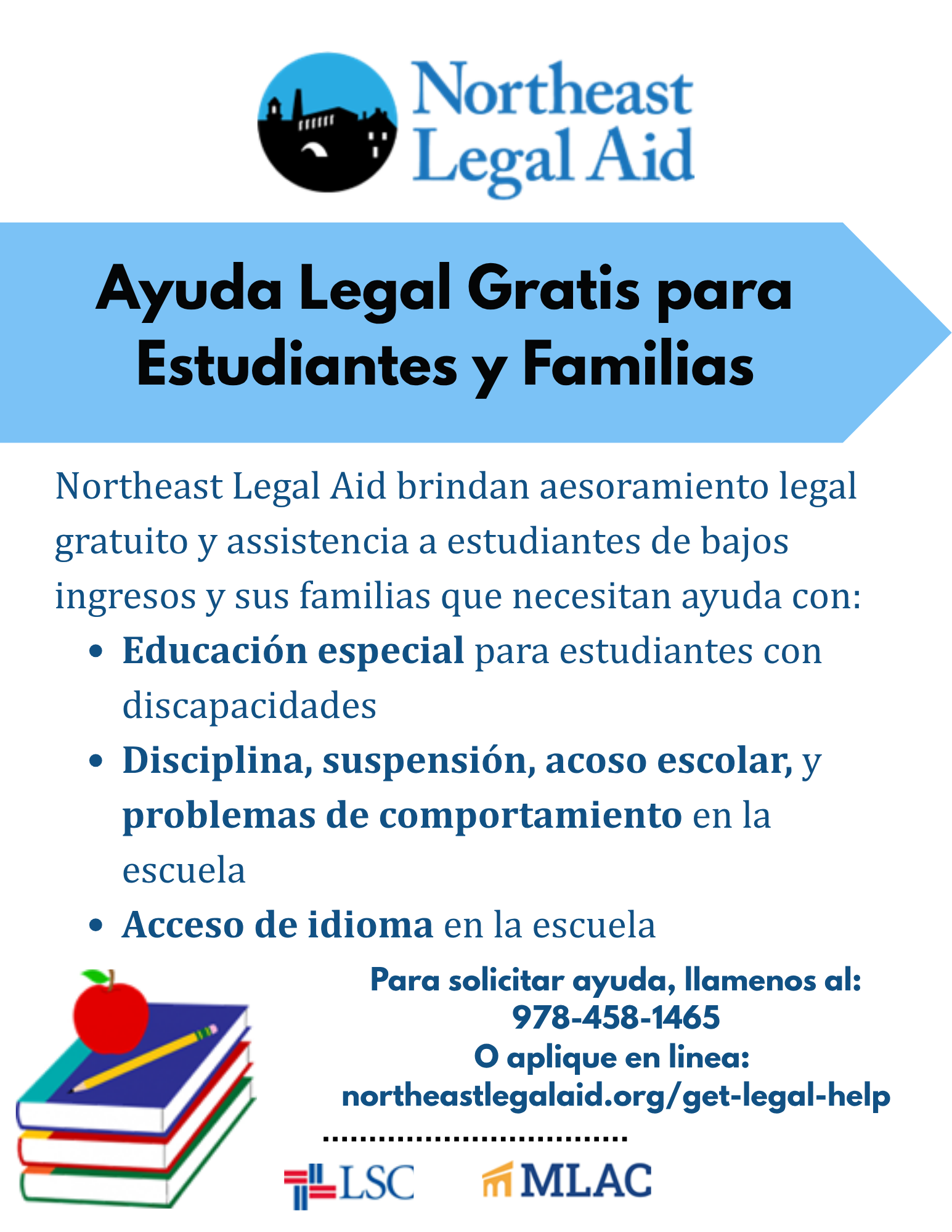 Northeast Legal Aid

Ayuda Legal Gratis para Estudiantes y Familias

Northeast Legal Aid brindan aesoramiento legal gratuito y assistencia a estudiantes de bajos ingresos y sus familias que necesitan ayuda con:

• Educación especial para estudiantes con discapacidades
• Disciplina, suspensión, acoso escolar, y problemas de comportamiento en la escuela
• Acceso de idioma en la escuela

Para solicitar ayuda, llamenos al:
978-458-1465
O aplique en linea:
northeastlegalaid.org/get-legal-help

LSC MLAC